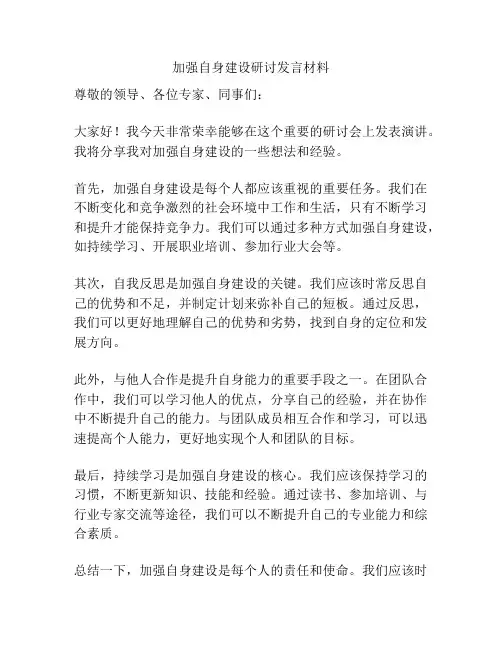 加强自身建设研讨发言材料

尊敬的领导、各位专家、同事们：

大家好！我今天非常荣幸能够在这个重要的研讨会上发表演讲。我将分享我对加强自身建设的一些想法和经验。

首先，加强自身建设是每个人都应该重视的重要任务。我们在不断变化和竞争激烈的社会环境中工作和生活，只有不断学习和提升才能保持竞争力。我们可以通过多种方式加强自身建设，如持续学习、开展职业培训、参加行业大会等。

其次，自我反思是加强自身建设的关键。我们应该时常反思自己的优势和不足，并制定计划来弥补自己的短板。通过反思，我们可以更好地理解自己的优势和劣势，找到自身的定位和发展方向。

此外，与他人合作是提升自身能力的重要手段之一。在团队合作中，我们可以学习他人的优点，分享自己的经验，并在协作中不断提升自己的能力。与团队成员相互合作和学习，可以迅速提高个人能力，更好地实现个人和团队的目标。

最后，持续学习是加强自身建设的核心。我们应该保持学习的习惯，不断更新知识、技能和经验。通过读书、参加培训、与行业专家交流等途径，我们可以不断提升自己的专业能力和综合素质。

总结一下，加强自身建设是每个人的责任和使命。我们应该时